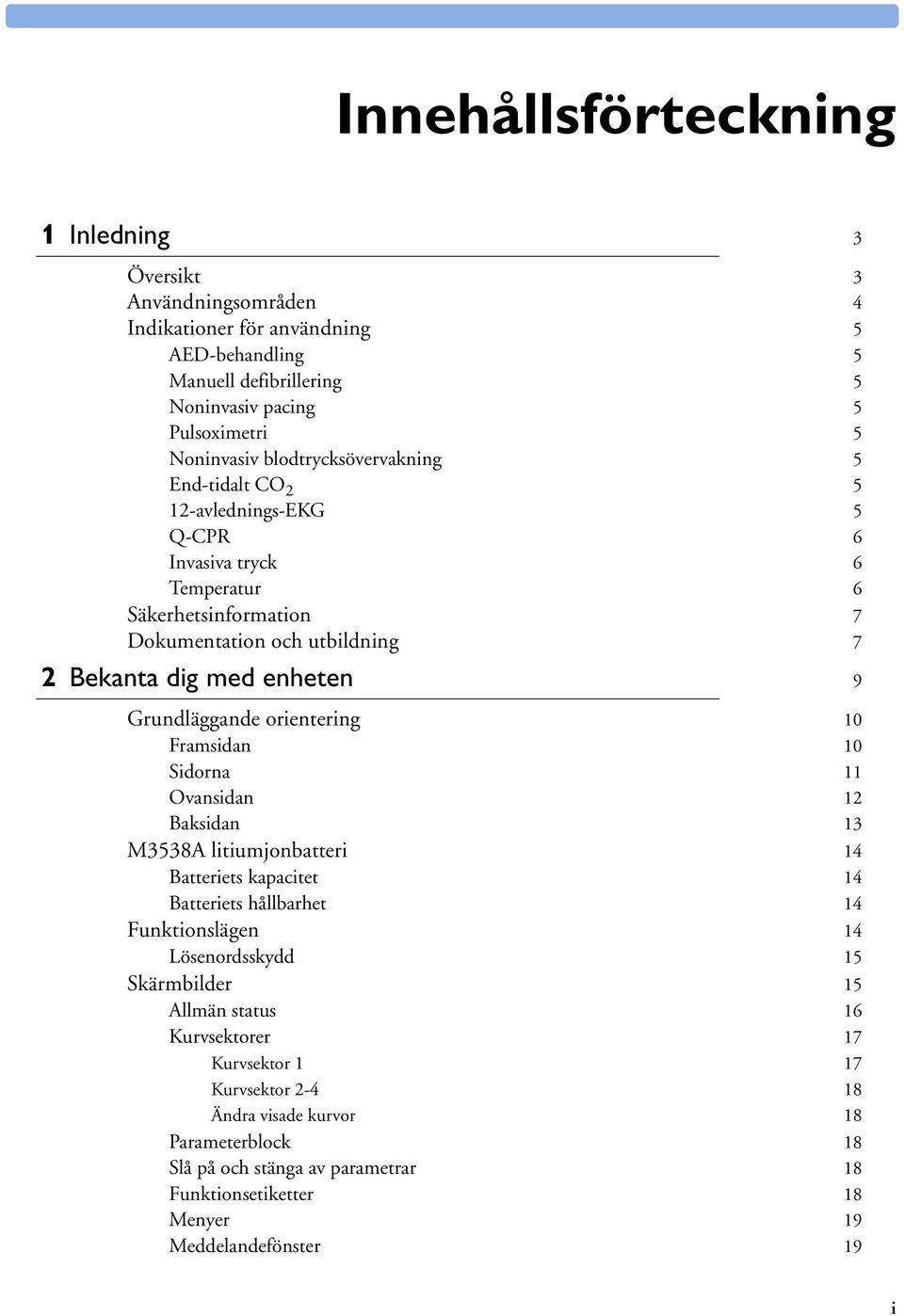 Innehållsförteckning

1 Inledning 3

Översikt 3
Användningsområden 4
Indikationer för användning 5
AED-behandling 5
Manuell defibrillering 5
Noninvasiv pacing 5
Pulsoximetri 5
Noninvasiv blodtrycksövervakning 5
End-tidalt $CO_2$ 5
12-avlednings-EKG 5
Q-CPR 6
Invasiva tryck 6
Temperatur 6
Säkerhetsinformation 7
Dokumentation och utbildning 7

2 Bekanta dig med enheten 9

Grundläggande orientering 10
Framsidan 10
Sidorna 11
Ovansidan 12
Baksidan 13
M3538A litiumjonbatteri 14
Batteriets kapacitet 14
Batteriets hållbarhet 14
Funktionslägen 14
Lösenordsskydd 15
Skärmbilder 15
Allmän status 16
Kurvsektorer 17
Kurvsektor 1 17
Kurvsektor 2-4 18
Ändra visade kurvor 18
Parameterblock 18
Slå på och stänga av parametrar 18
Funktionsetiketter 18
Menyer 19
Meddelandefönster 19

i